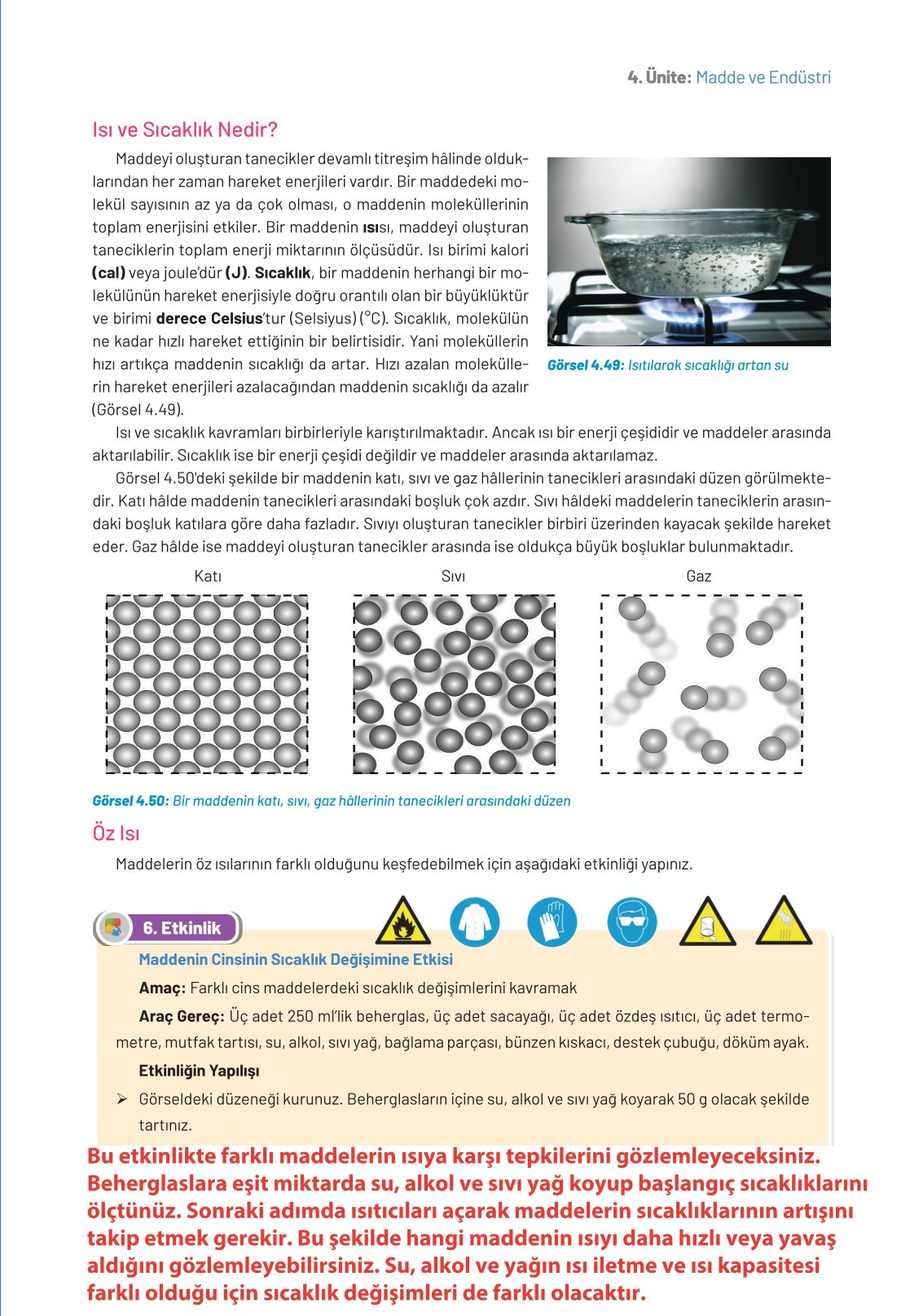 4. Ünite: Madde ve Endüstri

Isı ve Sıcaklık Nedir?

Maddeyi oluşturan tanecikler devamlı titreşim hâlinde olduklarından her zaman hareket enerjileri vardır. Bir maddedeki molekül sayısının az ya da çok olması, o maddenin moleküllerinin toplam enerjisini etkiler. Bir maddenin ısısı, maddeyi oluşturan taneciklerin toplam enerji miktarının ölçüsüdür. Isı birimi kalori (cal) veya joule'dür (J). Sıcaklık, bir maddenin herhangi bir molekülünün hareket enerjisiyle doğru orantılı olan bir büyüklüktür ve birimi derece Celsius'tur (Selsiyus) (°C). Sıcaklık, molekülün ne kadar hızlı hareket ettiğinin bir belirtisidir. Yani moleküllerin hızı artıkça maddenin sıcaklığı da artar. Hızı azalan moleküllerin hareket enerjileri azalacağından maddenin sıcaklığı da azalır (Görsel 4.49).

Görsel 4.49: Isıtılarak sıcaklığı artan su

Isı ve sıcaklık kavramları birbirleriyle karıştırılmaktadır. Ancak ısı bir enerji çeşididir ve maddeler arasında aktarılabilir. Sıcaklık ise bir enerji çeşidi değildir ve maddeler arasında aktarılamaz.

Görsel 4.50'deki şekilde bir maddenin katı, sıvı ve gaz hâllerinin tanecikleri arasındaki düzen görülmektedir. Katı hâlde maddenin tanecikleri arasındaki boşluk çok azdır. Sıvı hâldeki maddelerin taneciklerin arasındaki boşluk katılara göre daha fazladır. Sıvıyı oluşturan tanecikler birbiri üzerinden kayacak şekilde hareket eder. Gaz hâlde ise maddeyi oluşturan tanecikler arasında ise oldukça büyük boşluklar bulunmaktadır.

Katı Sıvı Gaz

Görsel 4.50: Bir maddenin katı, sıvı, gaz hâllerinin tanecikleri arasındaki düzen

Öz Isı

Maddelerin öz ısılarının farklı olduğunu keşfedebilmek için aşağıdaki etkinliği yapınız.

6. Etkinlik

Maddenin Cinsinin Sıcaklık Değişimine Etkisi

Amaç: Farklı cins maddelerdeki sıcaklık değişimlerini kavramak

Araç Gereç: Üç adet 250 ml'lik beherglas, üç adet sacayağı, üç adet özdeş ısıtıcı, üç adet termometre, mutfak tartısı, su, alkol, sıvı yağ, bağlama parçası, bünzen kıskacı, destek çubuğu, döküm ayak.

Etkinliğin Yapılışı

➢ Görseldeki düzeneği kurunuz. Beherglasların içine su, alkol ve sıvı yağ koyarak 50 g olacak şekilde tartınız.

Bu etkinlikte farklı maddelerin ısıya karşı tepkilerini gözlemleyeceksiniz. Beherglaslara eşit miktarda su, alkol ve sıvı yağ koyup başlangıç sıcaklıklarını ölçtünüz. Sonraki adımda ısıtıcıları açarak maddelerin sıcaklıklarının artışını takip etmek gerekir. Bu şekilde hangi maddenin ısıyı daha hızlı veya yavaş aldığını gözlemleyebilirsiniz. Su, alkol ve yağın ısı iletme ve ısı kapasitesi farklı olduğu için sıcaklık değişimleri de farklı olacaktır.